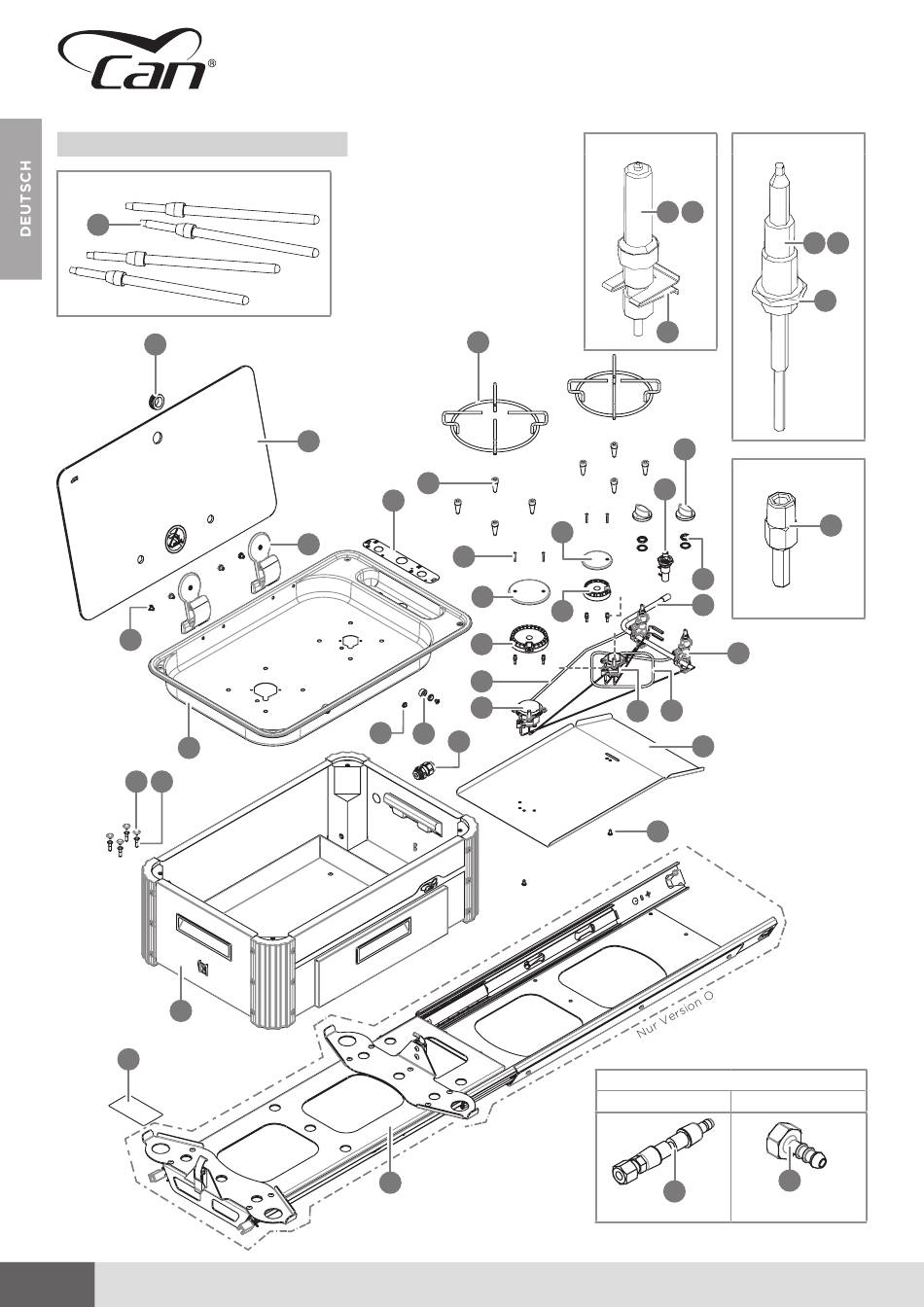 Can®

DEUTSCH

Nur Version O